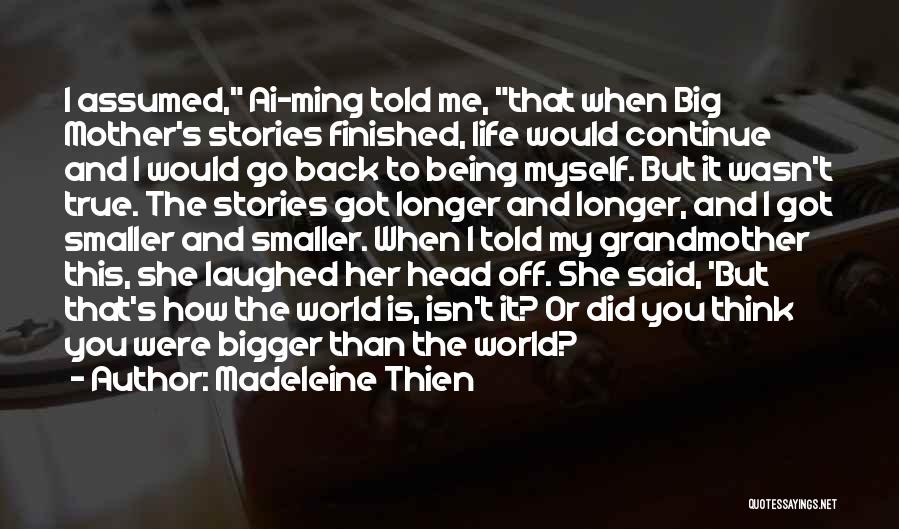 I assumed," Ai-ming told me, "that when Big Mother's stories finished, life would continue and I would go back to being myself. But it wasn't true. The stories got longer and longer, and I got smaller and smaller. When I told my grandmother this, she laughed her head off. She said, 'But that's how the world is, isn't it? Or did you think you were bigger than the world?

- Author: Madeleine Thien

QUOTESSAYINGS.NET